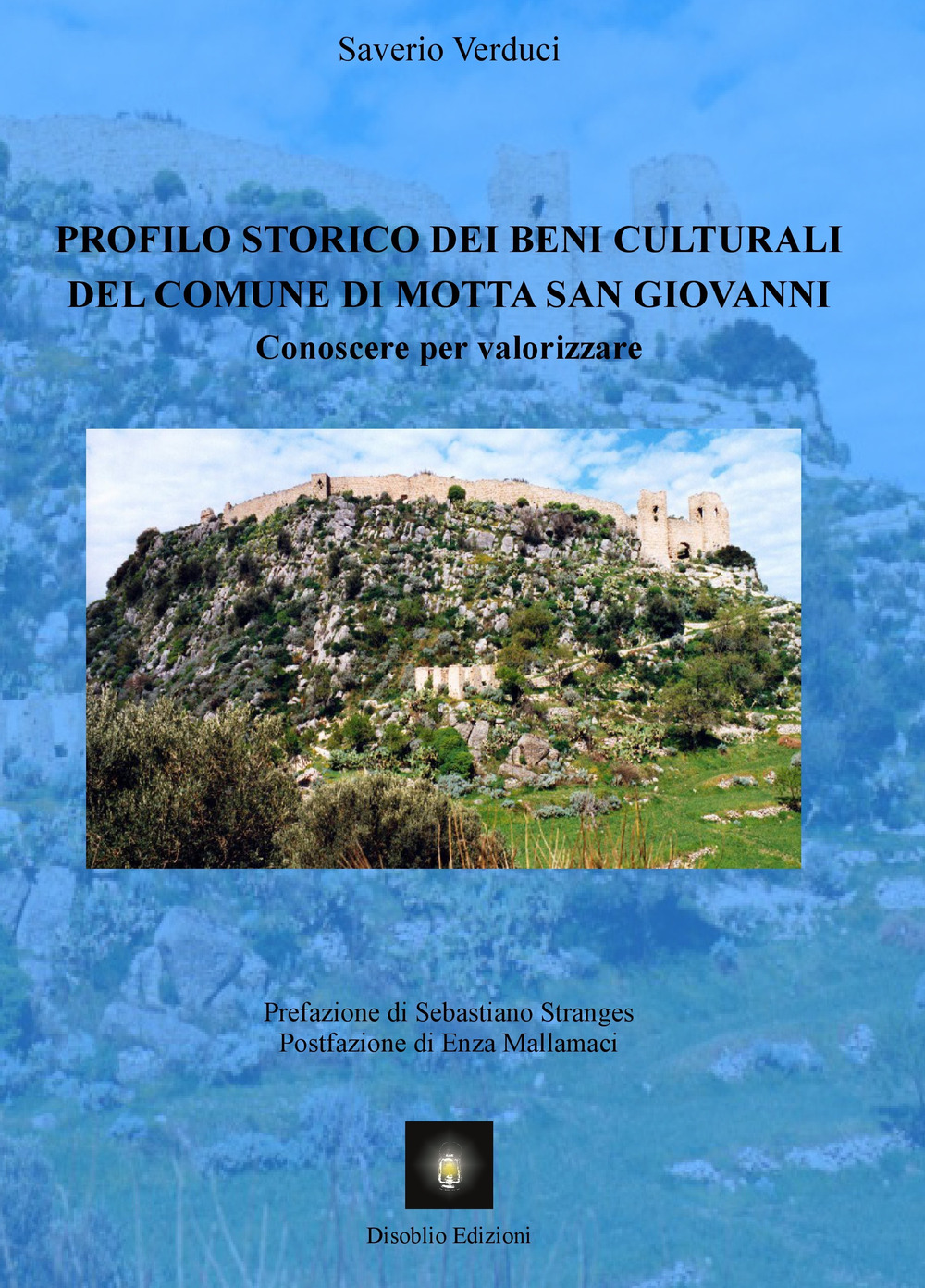 Saverio Verduci

PROFILO STORICO DEI BENI CULTURALI DEL COMUNE DI MOTTA SAN GIOVANNI

Conoscere per valorizzare

Prefazione di Sebastiano Stranges
Postfazione di Enza Mallamaci

Disoblio Edizioni